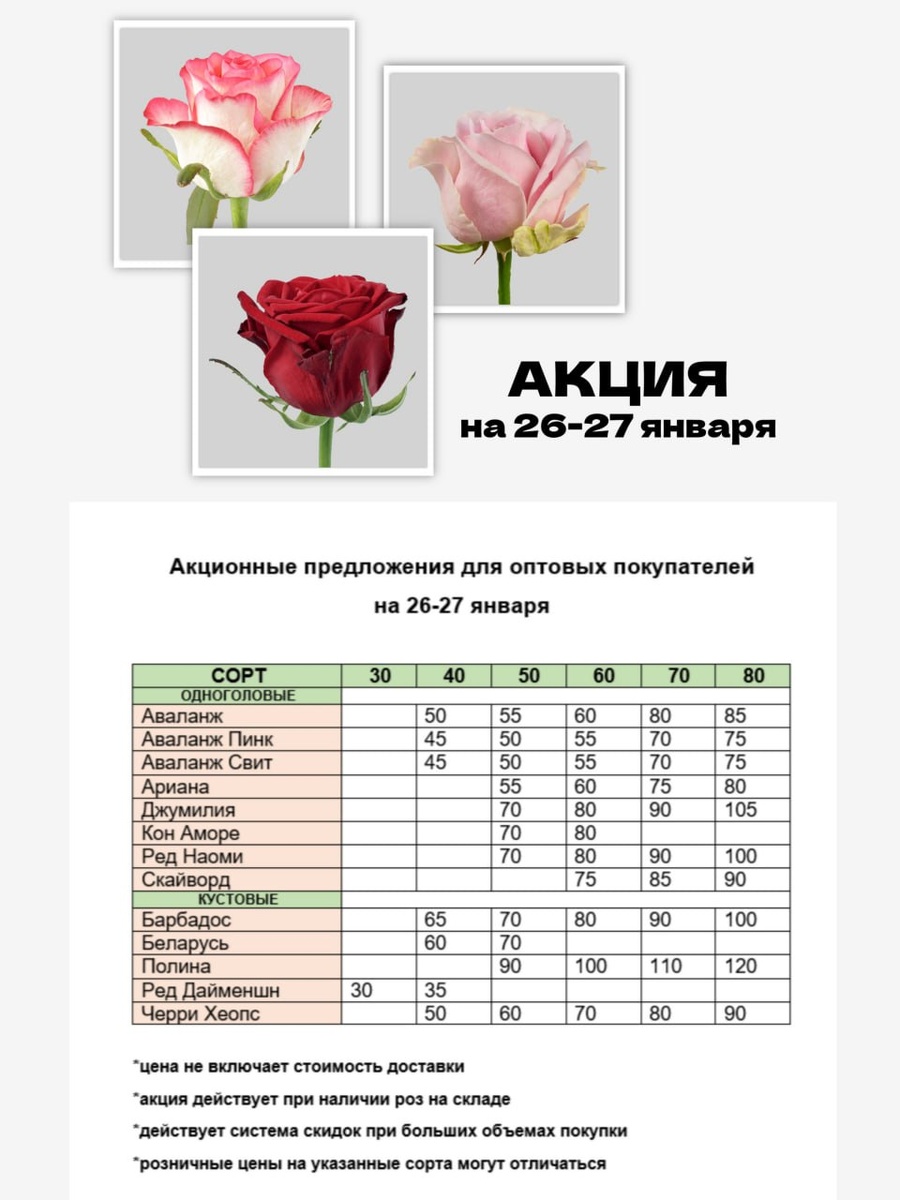 АКЦИЯ
на 26-27 января

Акционные предложения для оптовых покупателей
на 26-27 января

| СОРТ | 30 | 40 | 50 | 60 | 70 | 80 |
|---|---|---|---|---|---|---|
| ОДНОГОЛОВЫЕ | | | | | | |
| Аваланж | | 50 | 55 | 60 | 80 | 85 |
| Аваланж Пинк | | 45 | 50 | 55 | 70 | 75 |
| Аваланж Свит | | 45 | 50 | 55 | 70 | 75 |
| Ариана | | | 55 | 60 | 75 | 80 |
| Джумилия | | | 70 | 80 | 90 | 105 |
| Кон Аморе | | | 70 | 80 | | |
| Ред Наоми | | | 70 | 80 | 90 | 100 |
| Скайворд | | | | 75 | 85 | 90 |
| КУСТОВЫЕ | | | | | | |
| Барбадос | | 65 | 70 | 80 | 90 | 100 |
| Беларусь | | 60 | 70 | | | |
| Полина | | | 90 | 100 | 110 | 120 |
| Ред Дайменшн | 30 | 35 | | | | |
| Черри Хеопс | | 50 | 60 | 70 | 80 | 90 |

*цена не включает стоимость доставки

*акция действует при наличии роз на складе

*действует система скидок при больших объемах покупки

*розничные цены на указанные сорта могут отличаться